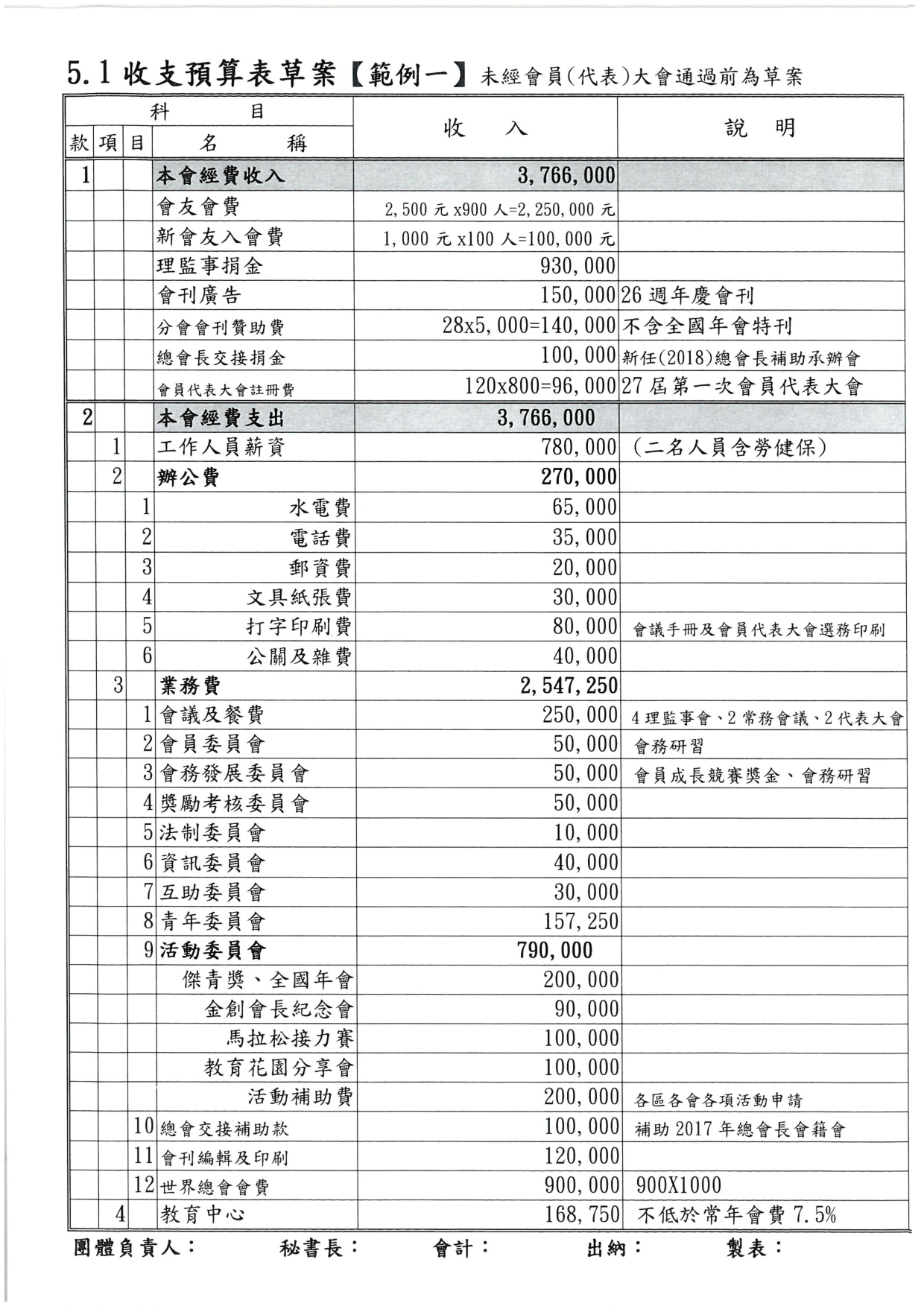 5.1 收支預算表草案【範例一】未經會員(代表)大會通過前為草案

| 款 | 項 | 目 | 科目 名稱 | 收入 | 說明 |
|---|---|---|---|---|---|
| 1 | | | 本會經費收入 | 3,766,000 | |
| | | | 會友會費 | 2,500 元 x900 人=2,250,000 元 | |
| | | | 新會友入會費 | 1,000 元 x100 人=100,000 元 | |
| | | | 理監事捐金 | 930,000 | |
| | | | 會刊廣告 | 150,000 | 26 週年慶會刊 |
| | | | 分會會刊贊助費 | 28x5,000=140,000 | 不含全國年會特刊 |
| | | | 總會長交接捐金 | 100,000 | 新任(2018)總會長補助承辦會 |
| | | | 會員代表大會註冊費 | 120x800=96,000 | 27 屆第一次會員代表大會 |
| 2 | | | 本會經費支出 | 3,766,000 | |
| | 1 | | 工作人員薪資 | 780,000 | (二名人員含勞健保) |
| | 2 | | 辦公費 | 270,000 | |
| | | 1 | 水電費 | 65,000 | |
| | | 2 | 電話費 | 35,000 | |
| | | 3 | 郵資費 | 20,000 | |
| | | 4 | 文具紙張費 | 30,000 | |
| | | 5 | 打字印刷費 | 80,000 | 會議手冊及會員代表大會選務印刷 |
| | | 6 | 公關及雜費 | 40,000 | |
| | 3 | | 業務費 | 2,547,250 | |
| | | 1 | 會議及餐費 | 250,000 | 4 理監事會、2 常務會議、2 代表大會 |
| | | 2 | 會員委員會 | 50,000 | 會務研習 |
| | | 3 | 會務發展委員會 | 50,000 | 會員成長競賽獎金、會務研習 |
| | | 4 | 獎勵考核委員會 | 50,000 | |
| | | 5 | 法制委員會 | 10,000 | |
| | | 6 | 資訊委員會 | 40,000 | |
| | | 7 | 互助委員會 | 30,000 | |
| | | 8 | 青年委員會 | 157,250 | |
| | | 9 | 活動委員會 | 790,000 | |
| | | | 傑青獎、全國年會 | 200,000 | |
| | | | 金創會長紀念會 | 90,000 | |
| | | | 馬拉松接力賽 | 100,000 | |
| | | | 教育花園分享會 | 100,000 | |
| | | | 活動補助費 | 200,000 | 各區各會各項活動申請 |
| | | 10 | 總會交接補助款 | 100,000 | 補助 2017 年總會長會籍會 |
| | | 11 | 會刊編輯及印刷 | 120,000 | |
| | | 12 | 世界總會會費 | 900,000 | 900X1000 |
| | 4 | | 教育中心 | 168,750 | 不低於常年會費 7.5% |

團體負責人： 秘書長： 會計： 出納： 製表：